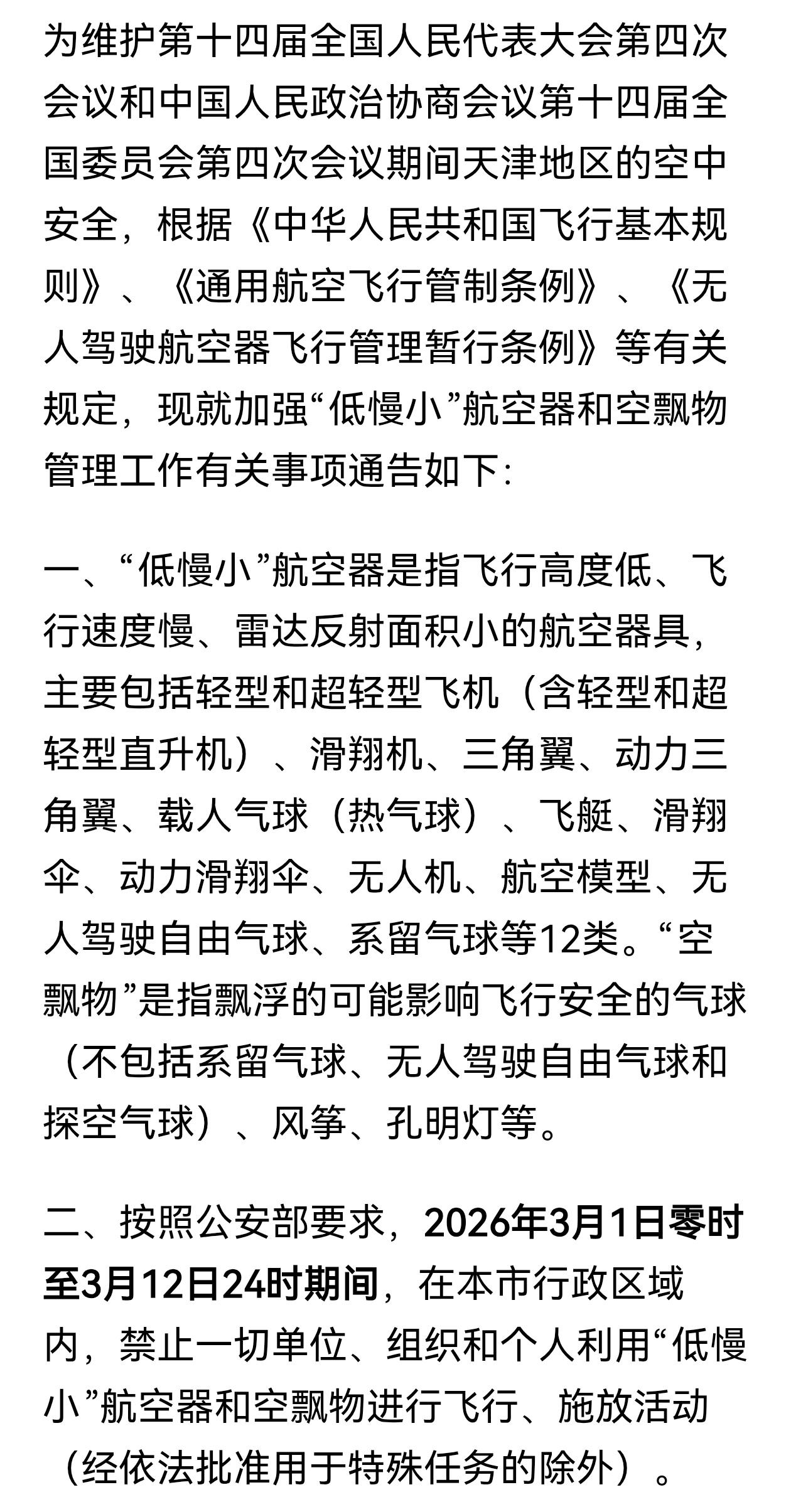 为维护第十四届全国人民代表大会第四次会议和中国人民政治协商会议第十四届全国委员会第四次会议期间天津地区的空中安全，根据《中华人民共和国飞行基本规则》、《通用航空飞行管制条例》、《无人驾驶航空器飞行管理暂行条例》等有关规定，现就加强“低慢小”航空器和空飘物管理工作有关事项通告如下:

一、“低慢小”航空器是指飞行高度低、飞行速度慢、雷达反射面积小的航空器具，主要包括轻型和超轻型飞机（含轻型和超轻型直升机）、滑翔机、三角翼、动力三角翼、载人气球（热气球）、飞艇、滑翔伞、动力滑翔伞、无人机、航空模型、无人驾驶自由气球、系留气球等12类。“空飘物”是指飘浮的可能影响飞行安全的气球（不包括系留气球、无人驾驶自由气球和探空气球）、风筝、孔明灯等。

二、按照公安部要求，2026年3月1日零时至3月12日24时期间，在本市行政区域内，禁止一切单位、组织和个人利用“低慢小”航空器和空飘物进行飞行、施放活动（经依法批准用于特殊任务的除外）。